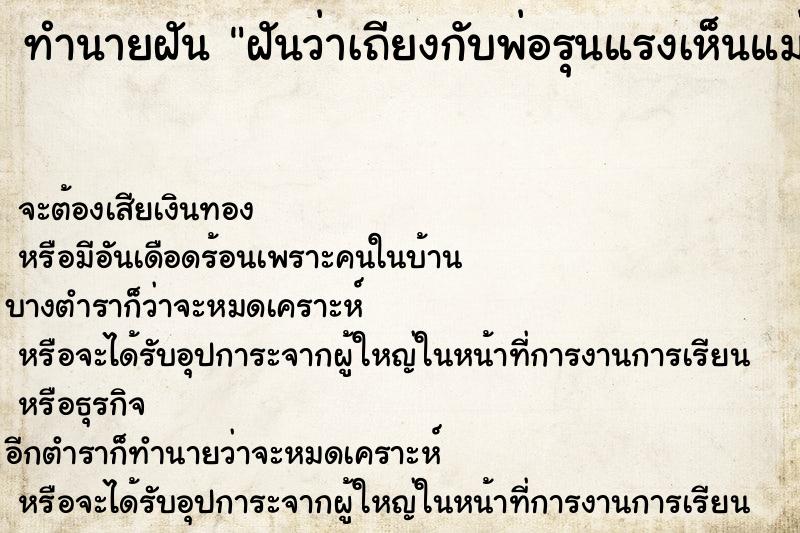 ทำนายฝัน "ฝันว่าเถียงกับพ่อรุนแรงเห็นแม่

จะต้องเสียเงินทอง
หรือมีอันเดือดร้อนเพราะคนในบ้าน
บางตำราก็ว่าจะหมดเคราะห์
หรือจะได้รับอุปการะจากผู้ใหญ่ในหน้าที่การงานการเรียน
หรือธุรกิจ
อีกตำราก็ทำนายว่าจะหมดเคราะห์
หรือจะได้รับอุปการะจากผู้ใหญ่ในหน้าที่การงานการเรียน